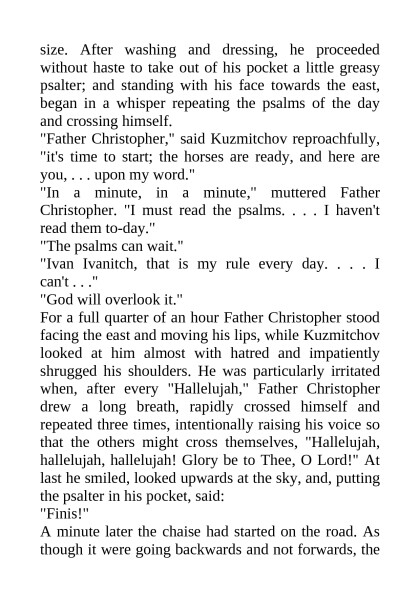 size. After washing and dressing, he proceeded without haste to take out of his pocket a little greasy psalter; and standing with his face towards the east, began in a whisper repeating the psalms of the day and crossing himself.

"Father Christopher," said Kuzmitchov reproachfully, "it's time to start; the horses are ready, and here are you, . . . upon my word."

"In a minute, in a minute," muttered Father Christopher. "I must read the psalms. . . . I haven't read them to-day."

"The psalms can wait."

"Ivan Ivanitch, that is my rule every day. . . . I can't . . ."

"God will overlook it."

For a full quarter of an hour Father Christopher stood facing the east and moving his lips, while Kuzmitchov looked at him almost with hatred and impatiently shrugged his shoulders. He was particularly irritated when, after every "Hallelujah," Father Christopher drew a long breath, rapidly crossed himself and repeated three times, intentionally raising his voice so that the others might cross themselves, "Hallelujah, hallelujah, hallelujah! Glory be to Thee, O Lord!" At last he smiled, looked upwards at the sky, and, putting the psalter in his pocket, said:

"Finis!"

A minute later the chaise had started on the road. As though it were going backwards and not forwards, the